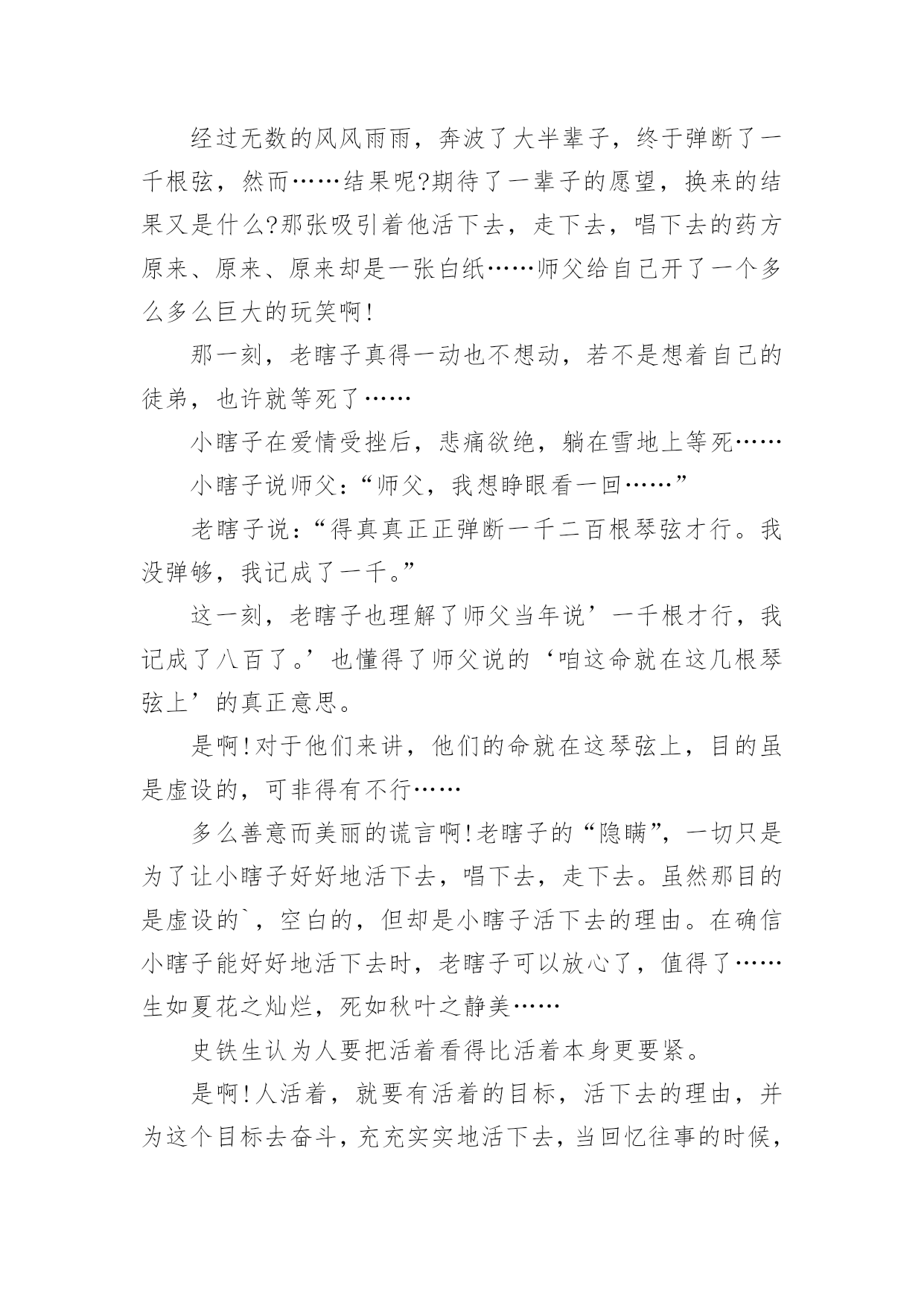 经过无数的风风雨雨，奔波了大半辈子，终于弹断了一千根弦，然而……结果呢?期待了一辈子的愿望，换来的结果又是什么?那张吸引着他活下去，走下去，唱下去的药方原来、原来、原来却是一张白纸……师父给自己开了一个多么多么巨大的玩笑啊!

那一刻，老瞎子真得一动也不想动，若不是想着自己的徒弟，也许就等死了……

小瞎子在爱情受挫后，悲痛欲绝，躺在雪地上等死……

小瞎子说师父：“师父，我想睁眼看一回……”

老瞎子说：“得真真正正弹断一千二百根琴弦才行。我没弹够，我记成了一千。”

这一刻，老瞎子也理解了师父当年说’一千根才行，我记成了八百了。’也懂得了师父说的‘咱这命就在这几根琴弦上’的真正意思。

是啊!对于他们来讲，他们的命就在这琴弦上，目的虽是虚设的，可非得有不行……

多么善意而美丽的谎言啊!老瞎子的“隐瞒”，一切只是为了让小瞎子好好地活下去，唱下去，走下去。虽然那目的是虚设的`，空白的，但却是小瞎子活下去的理由。在确信小瞎子能好好地活下去时，老瞎子可以放心了，值得了……生如夏花之灿烂，死如秋叶之静美……

史铁生认为人要把活着看得比活着本身更要紧。

是啊!人活着，就要有活着的目标，活下去的理由，并为这个目标去奋斗，充充实实地活下去，当回忆往事的时候，